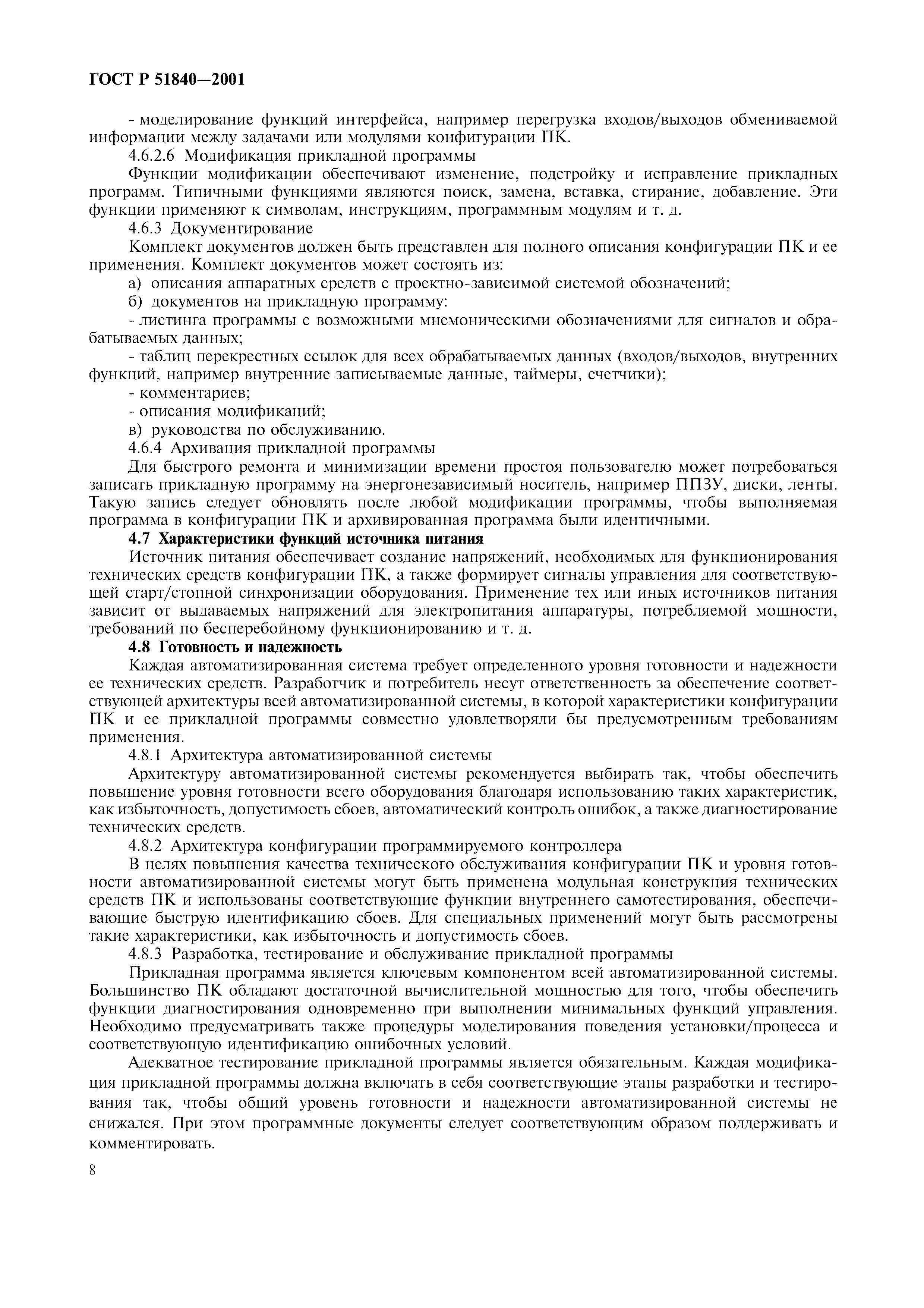 ГОСТ Р 51840—2001

- моделирование функций интерфейса, например перегрузка входов/выходов обмениваемой информации между задачами или модулями конфигурации ПК.

4.6.2.6 Модификация прикладной программы

Функции модификации обеспечивают изменение, подстройку и исправление прикладных программ. Типичными функциями являются поиск, замена, вставка, стирание, добавление. Эти функции применяют к символам, инструкциям, программным модулям и т. д.

4.6.3 Документирование

Комплект документов должен быть представлен для полного описания конфигурации ПК и ее применения. Комплект документов может состоять из:

а) описания аппаратных средств с проектно-зависимой системой обозначений;

б) документов на прикладную программу:

- листинга программы с возможными мнемоническими обозначениями для сигналов и обрабатываемых данных;

- таблиц перекрестных ссылок для всех обрабатываемых данных (входов/выходов, внутренних функций, например внутренние записываемые данные, таймеры, счетчики);

- комментариев;

- описания модификаций;

в) руководства по обслуживанию.

4.6.4 Архивация прикладной программы

Для быстрого ремонта и минимизации времени простоя пользователю может потребоваться записать прикладную программу на энергонезависимый носитель, например ППЗУ, диски, ленты. Такую запись следует обновлять после любой модификации программы, чтобы выполняемая программа в конфигурации ПК и архивированная программа были идентичными.

4.7 Характеристики функций источника питания

Источник питания обеспечивает создание напряжений, необходимых для функционирования технических средств конфигурации ПК, а также формирует сигналы управления для соответствующей старт/стопной синхронизации оборудования. Применение тех или иных источников питания зависит от выдаваемых напряжений для электропитания аппаратуры, потребляемой мощности, требований по бесперебойному функционированию и т. д.

4.8 Готовность и надежность

Каждая автоматизированная система требует определенного уровня готовности и надежности ее технических средств. Разработчик и потребитель несут ответственность за обеспечение соответствующей архитектуры всей автоматизированной системы, в которой характеристики конфигурации ПК и ее прикладной программы совместно удовлетворяли бы предусмотренным требованиям применения.

4.8.1 Архитектура автоматизированной системы

Архитектуру автоматизированной системы рекомендуется выбирать так, чтобы обеспечить повышение уровня готовности всего оборудования благодаря использованию таких характеристик, как избыточность, допустимость сбоев, автоматический контроль ошибок, а также диагностирование технических средств.

4.8.2 Архитектура конфигурации программируемого контроллера

В целях повышения качества технического обслуживания конфигурации ПК и уровня готовности автоматизированной системы могут быть применена модульная конструкция технических средств ПК и использованы соответствующие функции внутреннего самотестирования, обеспечивающие быструю идентификацию сбоев. Для специальных применений могут быть рассмотрены такие характеристики, как избыточность и допустимость сбоев.

4.8.3 Разработка, тестирование и обслуживание прикладной программы

Прикладная программа является ключевым компонентом всей автоматизированной системы. Большинство ПК обладают достаточной вычислительной мощностью для того, чтобы обеспечить функции диагностирования одновременно при выполнении минимальных функций управления. Необходимо предусматривать также процедуры моделирования поведения установки/процесса и соответствующую идентификацию ошибочных условий.

Адекватное тестирование прикладной программы является обязательным. Каждая модификация прикладной программы должна включать в себя соответствующие этапы разработки и тестирования так, чтобы общий уровень готовности и надежности автоматизированной системы не снижался. При этом программные документы следует соответствующим образом поддерживать и комментировать.

8